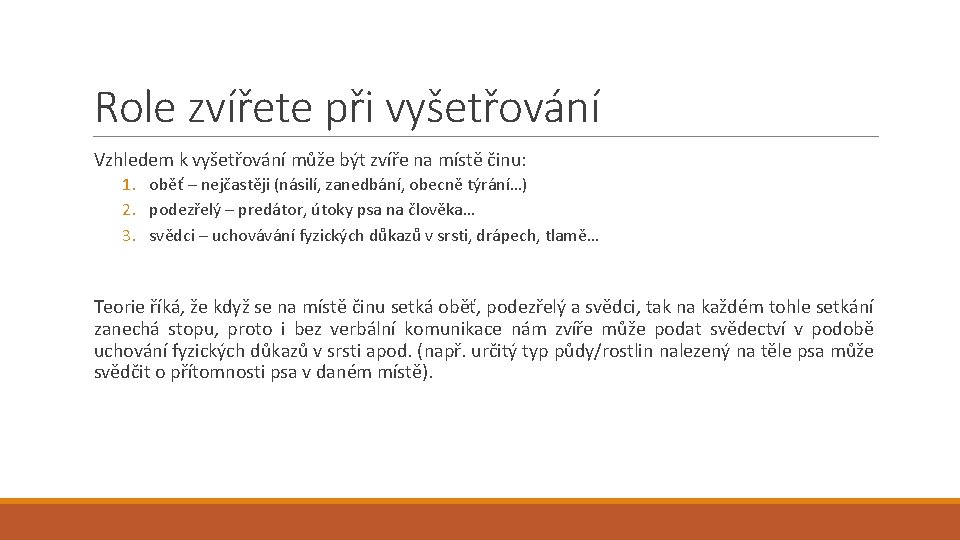 Role zvířete při vyšetřování

Vzhledem k vyšetřování může být zvíře na místě činu:

1. oběť – nejčastěji (násilí, zanedbání, obecně týrání…)
2. podezřelý – predátor, útoky psa na člověka…
3. svědci – uchovávání fyzických důkazů v srsti, drápech, tlamě…

Teorie říká, že když se na místě činu setká oběť, podezřelý a svědci, tak na každém tohle setkání zanechá stopu, proto i bez verbální komunikace nám zvíře může podat svědectví v podobě uchování fyzických důkazů v srsti apod. (např. určitý typ půdy/rostlin nalezený na těle psa může svědčit o přítomnosti psa v daném místě).